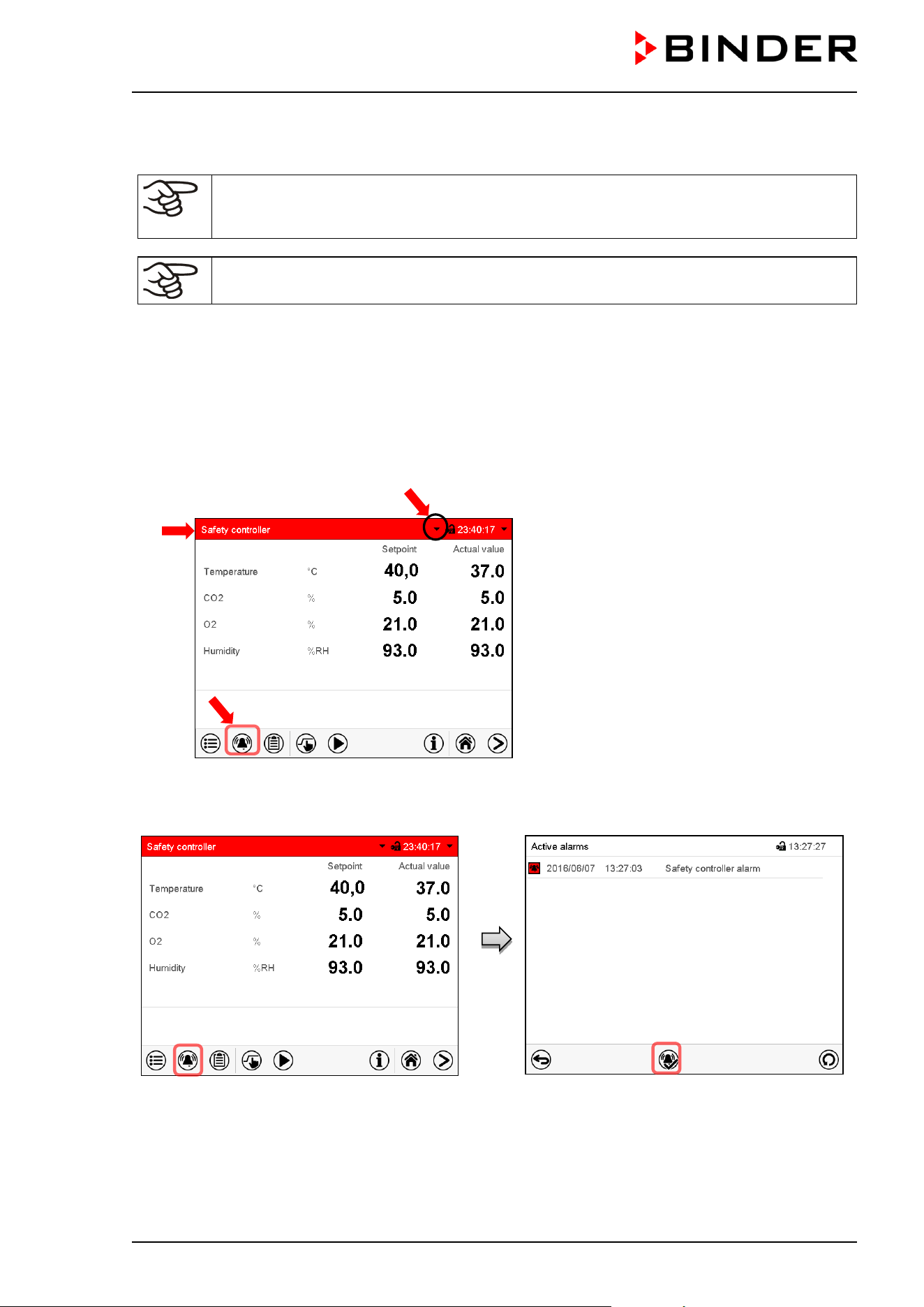 BINDER

Safety controller 23:40:17

| | | Setpoint | Actual value |
|---|---|---|---|
| Temperature | °C | 40,0 | 37.0 |
| CO2 | % | 5.0 | 5.0 |
| O2 | % | 21.0 | 21.0 |
| Humidity | %RH | 93.0 | 93.0 |

Safety controller 23:40:17

| | | Setpoint | Actual value |
|---|---|---|---|
| Temperature | °C | 40,0 | 37.0 |
| CO2 | % | 5.0 | 5.0 |
| O2 | % | 21.0 | 21.0 |
| Humidity | %RH | 93.0 | 93.0 |

Active alarms 13:27:27

2016/06/07 13:27:03 Safety controller alarm